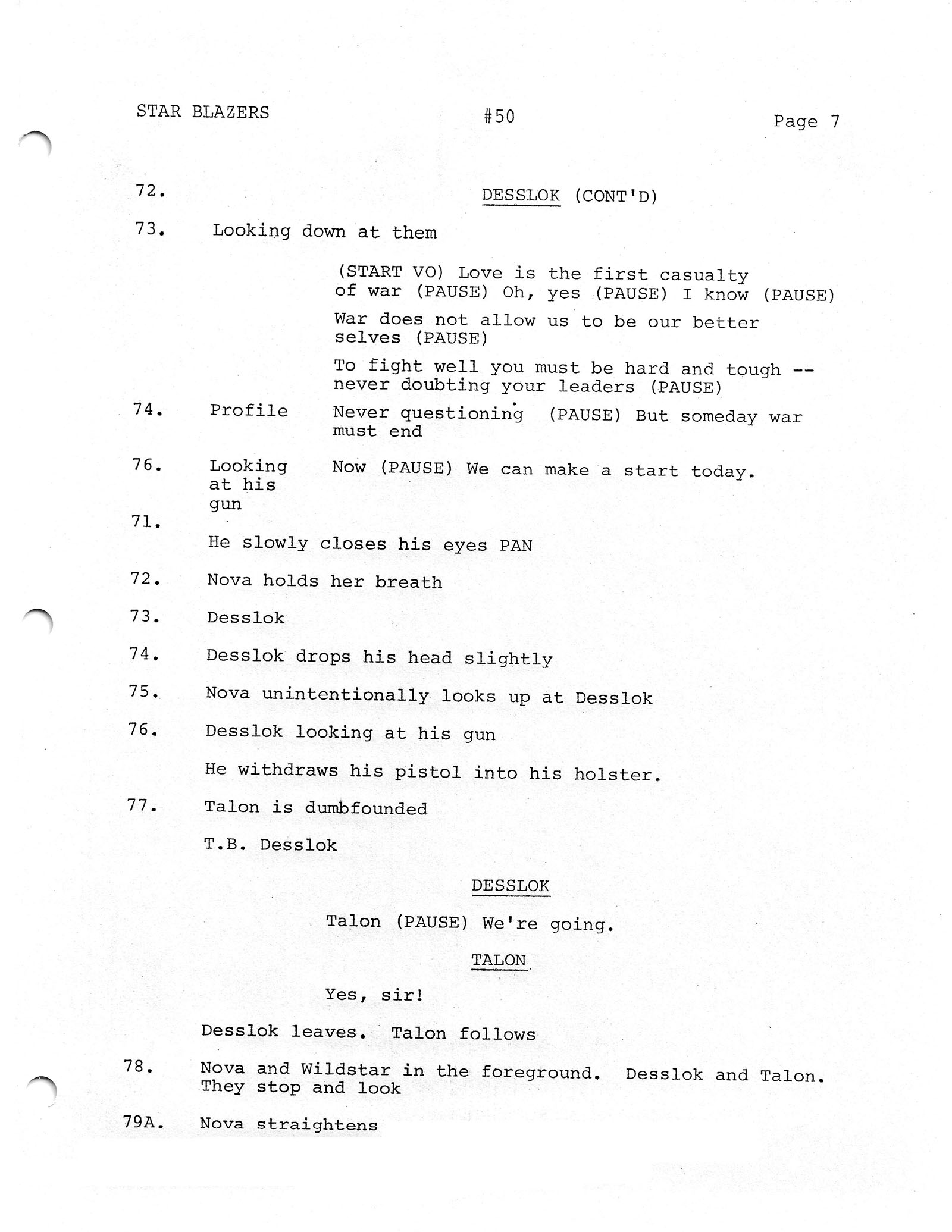 STAR BLAZERS #50 Page 7

72. DESSLOK (CONT'D)

73. Looking down at them

(START VO) Love is the first casualty of war (PAUSE) Oh, yes (PAUSE) I know (PAUSE)

War does not allow us to be our better selves (PAUSE)

To fight well you must be hard and tough -- never doubting your leaders (PAUSE)

74. Profile Never questioning (PAUSE) But someday war must end

76. Looking at his gun Now (PAUSE) We can make a start today.

71.

He slowly closes his eyes PAN

72. Nova holds her breath

73. Desslok

74. Desslok drops his head slightly

75. Nova unintentionally looks up at Desslok

76. Desslok looking at his gun

He withdraws his pistol into his holster.

77. Talon is dumbfounded

T.B. Desslok

DESSLOK

Talon (PAUSE) We're going.

TALON

Yes, sir!

Desslok leaves. Talon follows

78. Nova and Wildstar in the foreground. Desslok and Talon. They stop and look

79A. Nova straightens